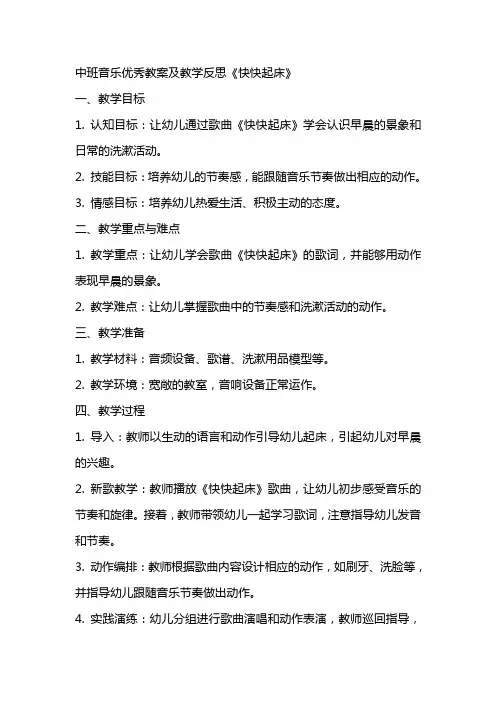 中班音乐优秀教案及教学反思《快快起床》

一、教学目标

1. 认知目标：让幼儿通过歌曲《快快起床》学会认识早晨的景象和日常的洗漱活动。

2. 技能目标：培养幼儿的节奏感，能跟随音乐节奏做出相应的动作。

3. 情感目标：培养幼儿热爱生活、积极主动的态度。

二、教学重点与难点

1. 教学重点：让幼儿学会歌曲《快快起床》的歌词，并能够用动作表现早晨的景象。

2. 教学难点：让幼儿掌握歌曲中的节奏感和洗漱活动的动作。

三、教学准备

1. 教学材料：音频设备、歌谱、洗漱用品模型等。

2. 教学环境：宽敞的教室，音响设备正常运作。

四、教学过程

1. 导入：教师以生动的语言和动作引导幼儿起床，引起幼儿对早晨的兴趣。

2. 新歌教学：教师播放《快快起床》歌曲，让幼儿初步感受音乐的节奏和旋律。接着，教师带领幼儿一起学习歌词，注意指导幼儿发音和节奏。

3. 动作编排：教师根据歌曲内容设计相应的动作，如刷牙、洗脸等，并指导幼儿跟随音乐节奏做出动作。

4. 实践演练：幼儿分组进行歌曲演唱和动作表演，教师巡回指导，